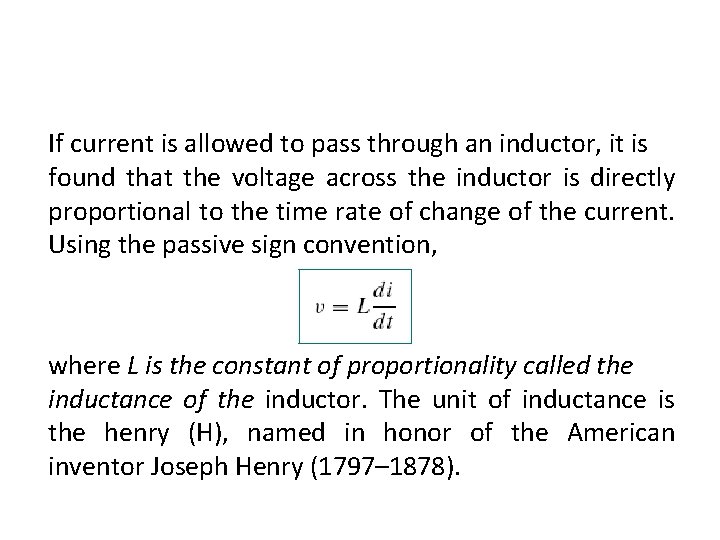 If current is allowed to pass through an inductor, it is found that the voltage across the inductor is directly proportional to the time rate of change of the current. Using the passive sign convention,

$v = L\frac{di}{dt}$

where L is the constant of proportionality called the inductance of the inductor. The unit of inductance is the henry (H), named in honor of the American inventor Joseph Henry (1797–1878).